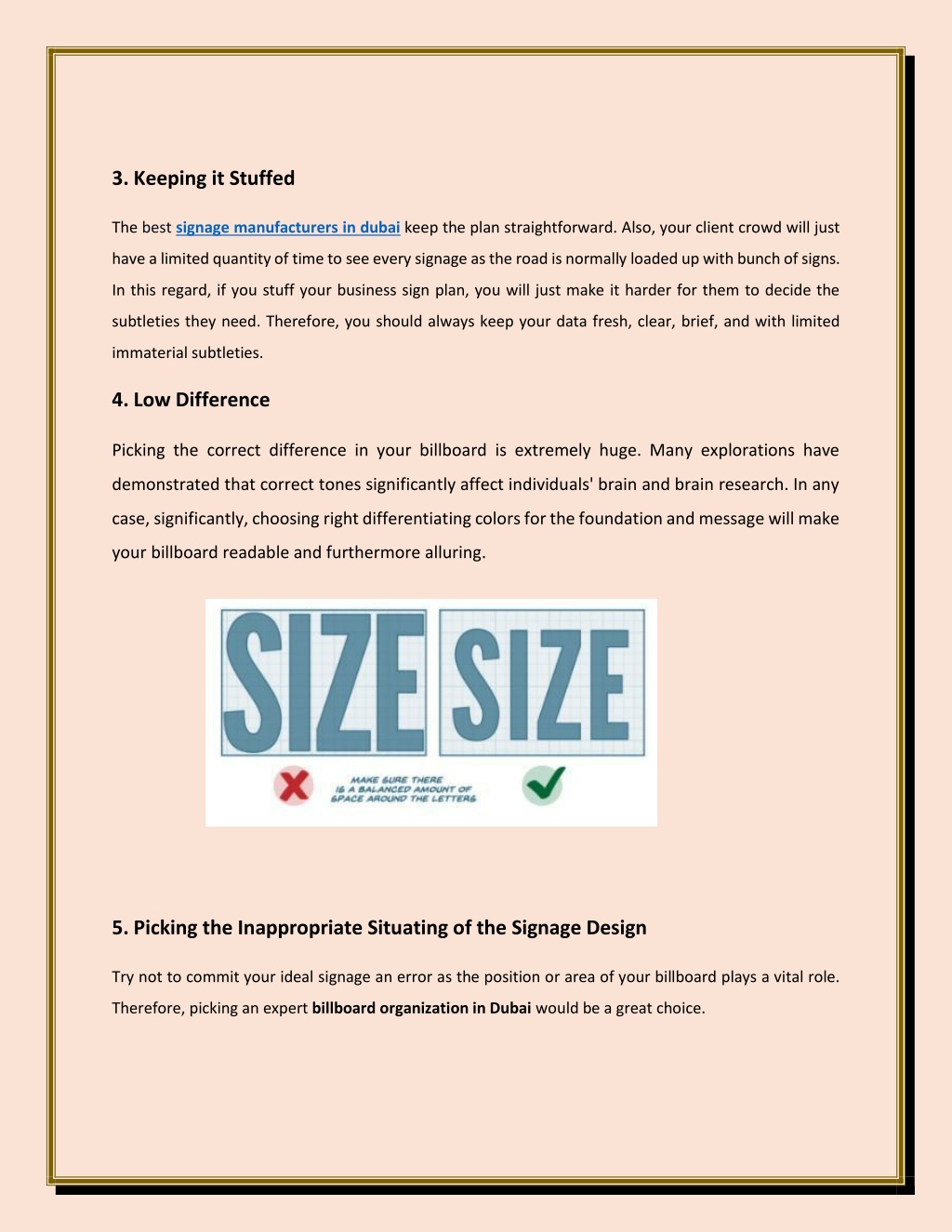 3. Keeping it Stuffed

The best signage manufacturers in dubai keep the plan straightforward. Also, your client crowd will just have a limited quantity of time to see every signage as the road is normally loaded up with bunch of signs. In this regard, if you stuff your business sign plan, you will just make it harder for them to decide the subtleties they need. Therefore, you should always keep your data fresh, clear, brief, and with limited immaterial subtleties.

4. Low Difference

Picking the correct difference in your billboard is extremely huge. Many explorations have demonstrated that correct tones significantly affect individuals' brain and brain research. In any case, significantly, choosing right differentiating colors for the foundation and message will make your billboard readable and furthermore alluring.

SIZE SIZE

MAKE SURE THERE IS A BALANCED AMOUNT OF SPACE AROUND THE LETTERS

5. Picking the Inappropriate Situating of the Signage Design

Try not to commit your ideal signage an error as the position or area of your billboard plays a vital role. Therefore, picking an expert billboard organization in Dubai would be a great choice.